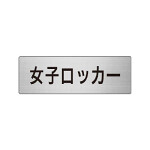 女子ロッカー